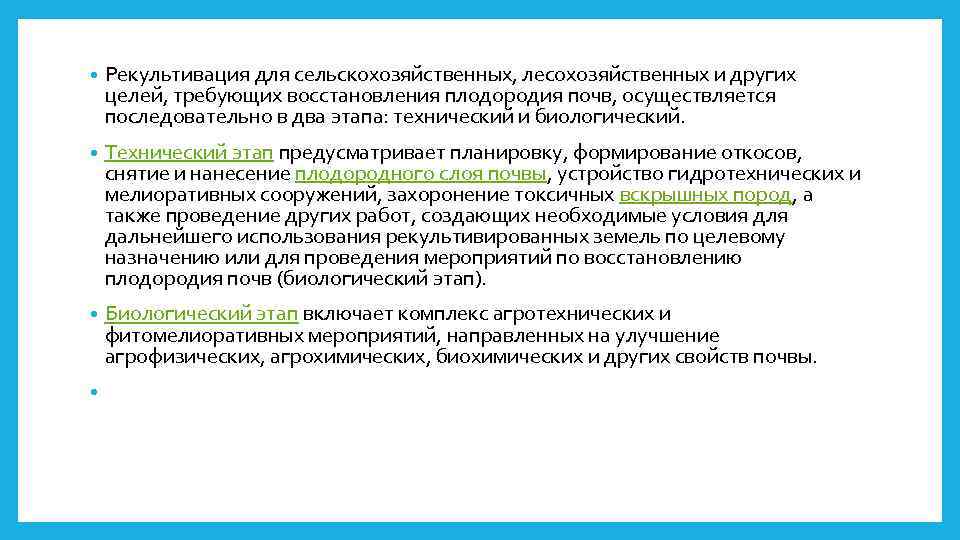 • Рекультивация для сельскохозяйственных, лесохозяйственных и других целей, требующих восстановления плодородия почв, осуществляется последовательно в два этапа: технический и биологический.

• Технический этап предусматривает планировку, формирование откосов, снятие и нанесение плодородного слоя почвы, устройство гидротехнических и мелиоративных сооружений, захоронение токсичных вскрышных пород, а также проведение других работ, создающих необходимые условия для дальнейшего использования рекультивированных земель по целевому назначению или для проведения мероприятий по восстановлению плодородия почв (биологический этап).

• Биологический этап включает комплекс агротехнических и фитомелиоративных мероприятий, направленных на улучшение агрофизических, агрохимических, биохимических и других свойств почвы.

•